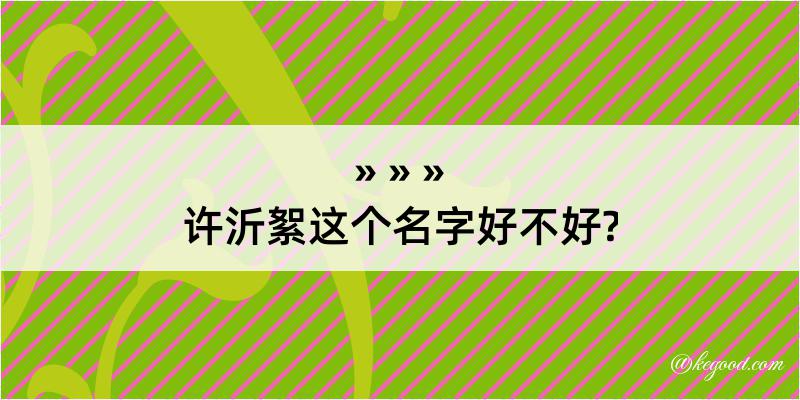 » » »
许沂絮这个名字好不好?

@kegood.com